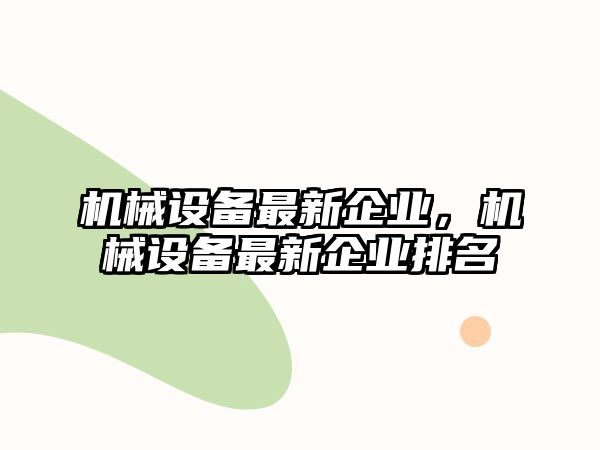 机械设备最新企业，机械设备最新企业排名